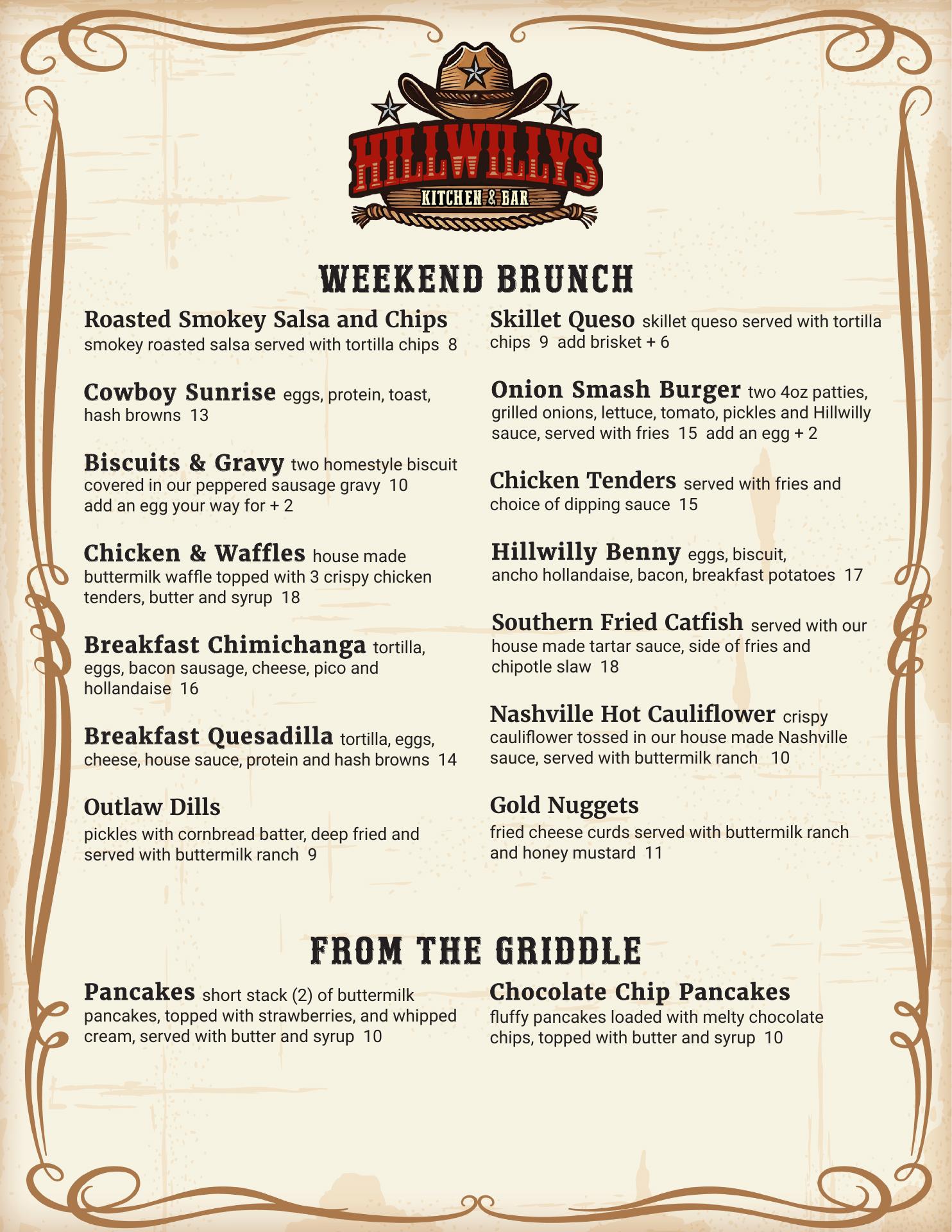 HILLWILLYS
KITCHEN & BAR

WEEKEND BRUNCH

Roasted Smokey Salsa and Chips
smokey roasted salsa served with tortilla chips 8

Cowboy Sunrise eggs, protein, toast, hash browns 13

Biscuits & Gravy two homestyle biscuit covered in our peppered sausage gravy 10
add an egg your way for + 2

Chicken & Waffles house made buttermilk waffle topped with 3 crispy chicken tenders, butter and syrup 18

Breakfast Chimichanga tortilla, eggs, bacon sausage, cheese, pico and hollandaise 16

Breakfast Quesadilla tortilla, eggs, cheese, house sauce, protein and hash browns 14

Outlaw Dills
pickles with cornbread batter, deep fried and served with buttermilk ranch 9

Skillet Queso skillet queso served with tortilla chips 9 add brisket + 6

Onion Smash Burger two 4oz patties, grilled onions, lettuce, tomato, pickles and Hillwilly sauce, served with fries 15 add an egg + 2

Chicken Tenders served with fries and choice of dipping sauce 15

Hillwilly Benny eggs, biscuit, ancho hollandaise, bacon, breakfast potatoes 17

Southern Fried Catfish served with our house made tartar sauce, side of fries and chipotle slaw 18

Nashville Hot Cauliflower crispy cauliflower tossed in our house made Nashville sauce, served with buttermilk ranch 10

Gold Nuggets
fried cheese curds served with buttermilk ranch and honey mustard 11

FROM THE GRIDDLE

Pancakes short stack (2) of buttermilk pancakes, topped with strawberries, and whipped cream, served with butter and syrup 10

Chocolate Chip Pancakes
fluffy pancakes loaded with melty chocolate chips, topped with butter and syrup 10